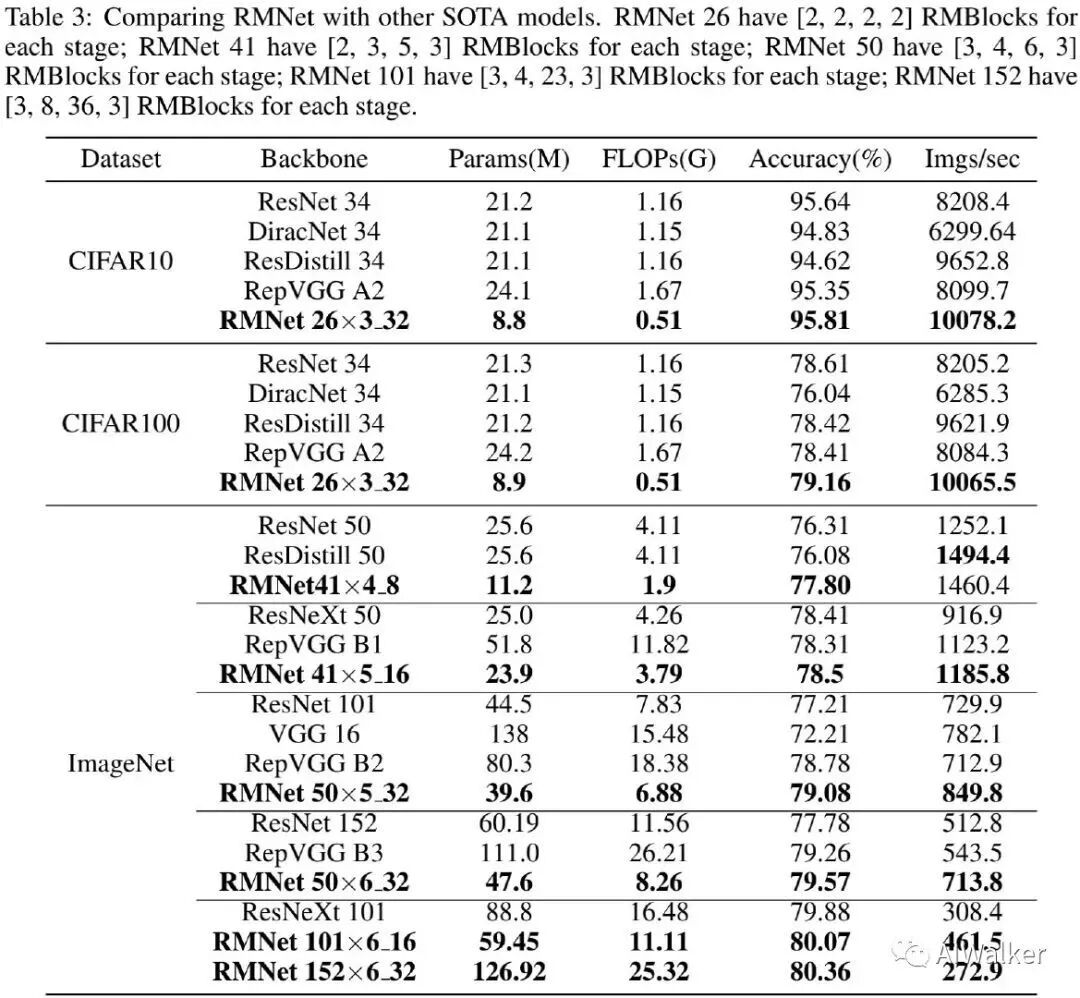 Table 3: Comparing RMNet with other SOTA models. RMNet 26 have [2, 2, 2, 2] RMBlocks for each stage; RMNet 41 have [2, 3, 5, 3] RMBlocks for each stage; RMNet 50 have [3, 4, 6, 3] RMBlocks for each stage; RMNet 101 have [3, 4, 23, 3] RMBlocks for each stage; RMNet 152 have [3, 8, 36, 3] RMBlocks for each stage.

| Dataset | Backbone | Params(M) | FLOPs(G) | Accuracy(%) | Imgs/sec |
|---|---|---|---|---|---|
| CIFAR10 | ResNet 34 | 21.2 | 1.16 | 95.64 | 8208.4 |
| | DiracNet 34 | 21.1 | 1.15 | 94.83 | 6299.64 |
| | ResDistill 34 | 21.1 | 1.16 | 94.62 | 9652.8 |
| | RepVGG A2 | 24.1 | 1.67 | 95.35 | 8099.7 |
| | **RMNet 26×3_32** | **8.8** | **0.51** | **95.81** | **10078.2** |
| CIFAR100 | ResNet 34 | 21.3 | 1.16 | 78.61 | 8205.2 |
| | DiracNet 34 | 21.1 | 1.15 | 76.04 | 6285.3 |
| | ResDistill 34 | 21.2 | 1.16 | 78.42 | 9621.9 |
| | RepVGG A2 | 24.2 | 1.67 | 78.41 | 8084.3 |
| | **RMNet 26×3_32** | **8.9** | **0.51** | **79.16** | **10065.5** |
| ImageNet | ResNet 50 | 25.6 | 4.11 | 76.31 | 1252.1 |
| | ResDistill 50 | 25.6 | 4.11 | 76.08 | **1494.4** |
| | **RMNet41×4_8** | **11.2** | **1.9** | **77.80** | 1460.4 |
| | ResNeXt 50 | 25.0 | 4.26 | 78.41 | 916.9 |
| | RepVGG B1 | 51.8 | 11.82 | 78.31 | 1123.2 |
| | **RMNet 41×5_16** | **23.9** | **3.79** | **78.5** | **1185.8** |
| | ResNet 101 | 44.5 | 7.83 | 77.21 | 729.9 |
| | VGG 16 | 138 | 15.48 | 72.21 | 782.1 |
| | RepVGG B2 | 80.3 | 18.38 | 78.78 | 712.9 |
| | **RMNet 50×5_32** | **39.6** | **6.88** | **79.08** | **849.8** |
| | ResNet 152 | 60.19 | 11.56 | 77.78 | 512.8 |
| | RepVGG B3 | 111.0 | 26.21 | 79.26 | 543.5 |
| | **RMNet 50×6_32** | **47.6** | **8.26** | **79.57** | **713.8** |
| | ResNeXt 101 | 88.8 | 16.48 | 79.88 | 308.4 |
| | **RMNet 101×6_16** | **59.45** | **11.11** | **80.07** | **461.5** |
| | **RMNet 152×6_32** | **126.92** | **25.32** | **80.36** | **272.9** |

AIWalker